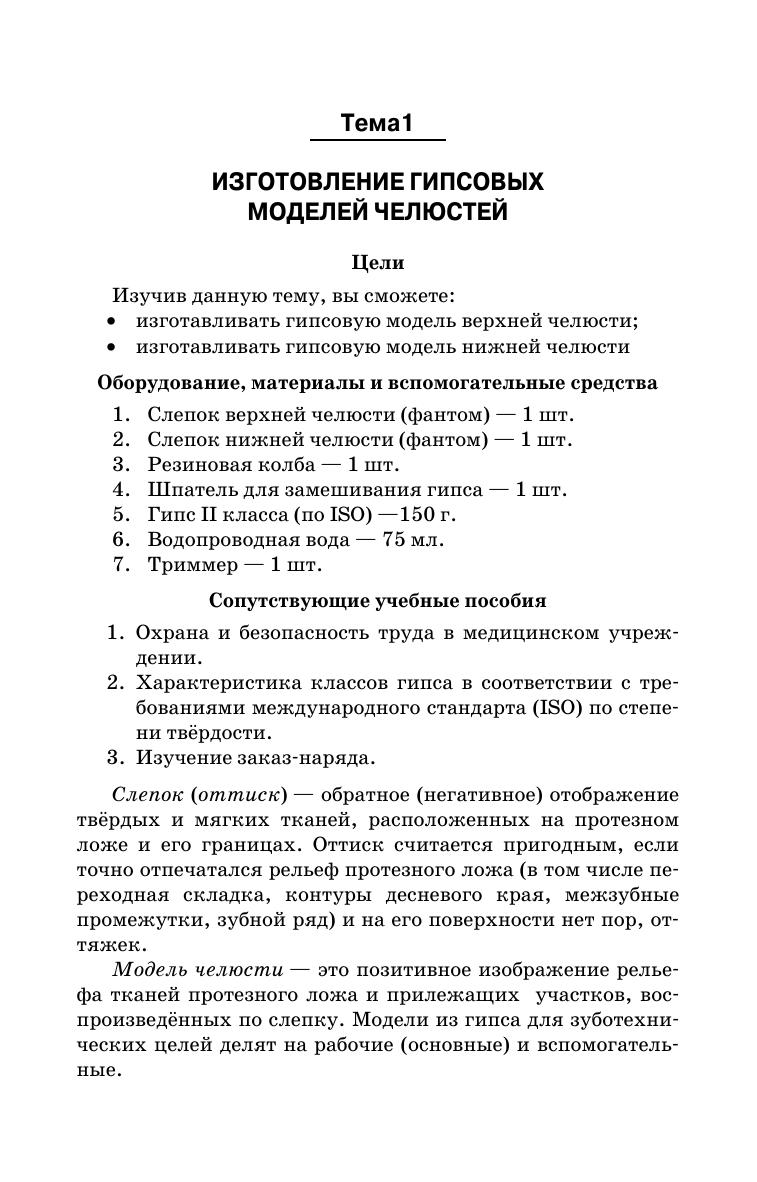 Тема1

ИЗГОТОВЛЕНИЕ ГИПСОВЫХ МОДЕЛЕЙ ЧЕЛЮСТЕЙ

Цели

Изучив данную тему, вы сможете:
• изготавливать гипсовую модель верхней челюсти;
• изготавливать гипсовую модель нижней челюсти

Оборудование, материалы и вспомогательные средства

1. Слепок верхней челюсти (фантом) — 1 шт.
2. Слепок нижней челюсти (фантом) — 1 шт.
3. Резиновая колба — 1 шт.
4. Шпатель для замешивания гипса — 1 шт.
5. Гипс II класса (по ISO) —150 г.
6. Водопроводная вода — 75 мл.
7. Триммер — 1 шт.

Сопутствующие учебные пособия

1. Охрана и безопасность труда в медицинском учреждении.
2. Характеристика классов гипса в соответствии с требованиями международного стандарта (ISO) по степени твёрдости.
3. Изучение заказ-наряда.

Слепок (оттиск) — обратное (негативное) отображение твёрдых и мягких тканей, расположенных на протезном ложе и его границах. Оттиск считается пригодным, если точно отпечатался рельеф протезного ложа (в том числе переходная складка, контуры десневого края, межзубные промежутки, зубной ряд) и на его поверхности нет пор, оттяжек.

Модель челюсти — это позитивное изображение рельефа тканей протезного ложа и прилежащих участков, воспроизведённых по слепку. Модели из гипса для зуботехнических целей делят на рабочие (основные) и вспомогательные.